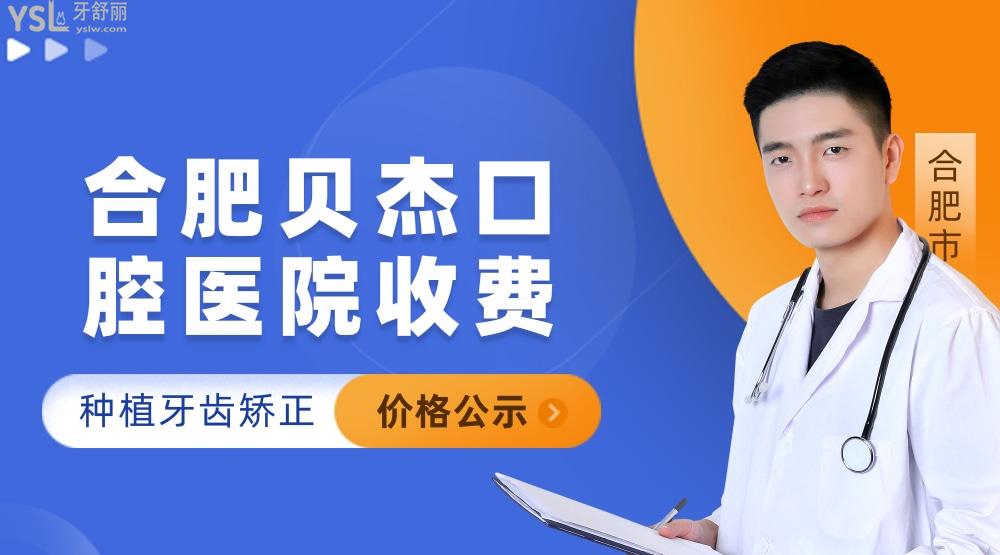 YSL 牙舒丽 yslw.com

合肥贝杰口腔医院收费

种植牙齿矫正 价格公示

合肥市